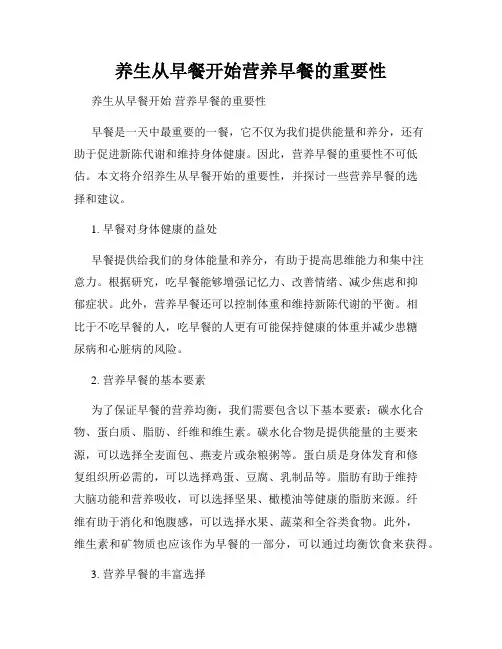 养生从早餐开始营养早餐的重要性

养生从早餐开始 营养早餐的重要性

早餐是一天中最重要的一餐，它不仅为我们提供能量和养分，还有助于促进新陈代谢和维持身体健康。因此，营养早餐的重要性不可低估。本文将介绍养生从早餐开始的重要性，并探讨一些营养早餐的选择和建议。

1. 早餐对身体健康的益处

早餐提供给我们的身体能量和养分，有助于提高思维能力和集中注意力。根据研究，吃早餐能够增强记忆力、改善情绪、减少焦虑和抑郁症状。此外，营养早餐还可以控制体重和维持新陈代谢的平衡。相比于不吃早餐的人，吃早餐的人更有可能保持健康的体重并减少患糖尿病和心脏病的风险。

2. 营养早餐的基本要素

为了保证早餐的营养均衡，我们需要包含以下基本要素：碳水化合物、蛋白质、脂肪、纤维和维生素。碳水化合物是提供能量的主要来源，可以选择全麦面包、燕麦片或杂粮粥等。蛋白质是身体发育和修复组织所必需的，可以选择鸡蛋、豆腐、乳制品等。脂肪有助于维持大脑功能和营养吸收，可以选择坚果、橄榄油等健康的脂肪来源。纤维有助于消化和饱腹感，可以选择水果、蔬菜和全谷类食物。此外，维生素和矿物质也应该作为早餐的一部分，可以通过均衡饮食来获得。

3. 营养早餐的丰富选择